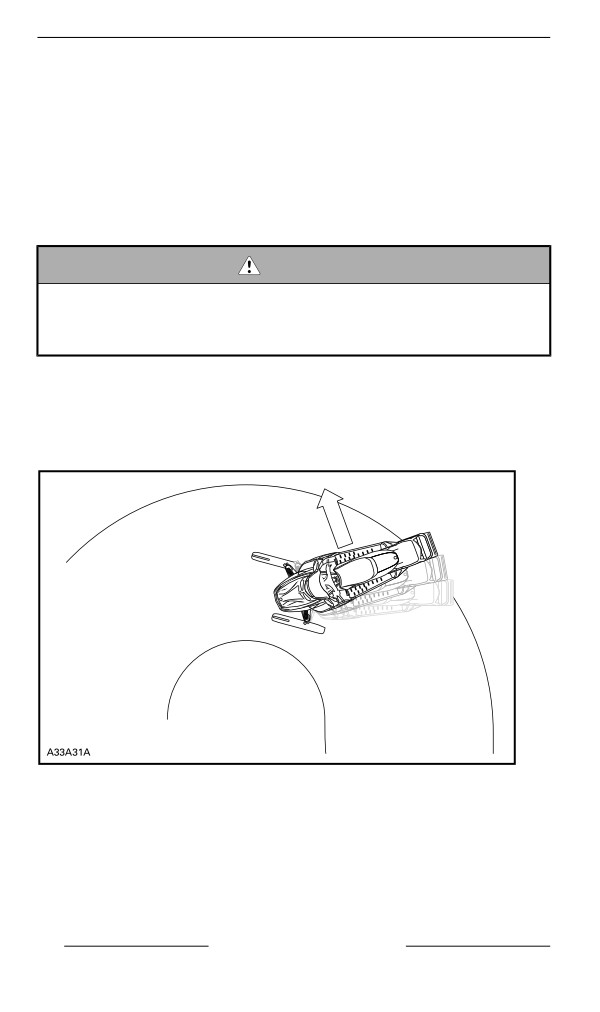 A33A31A